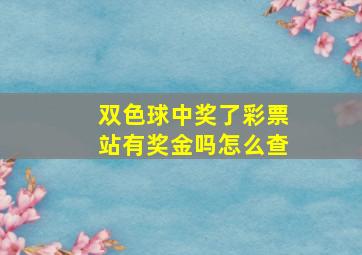 双色球中奖了彩票站有奖金吗怎么查